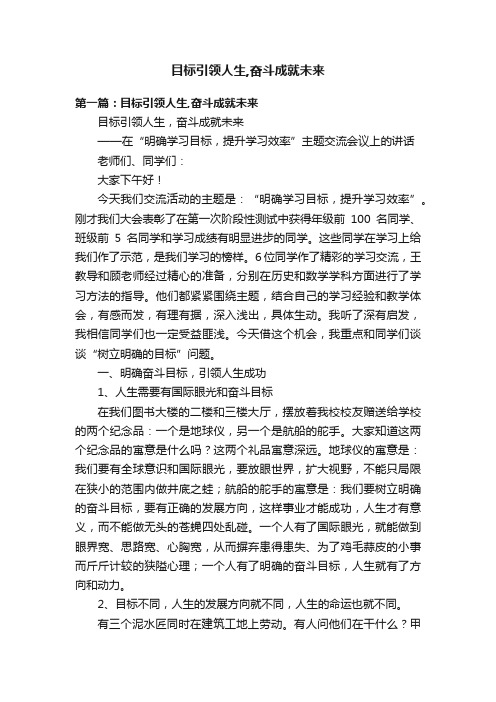 目标引领人生,奋斗成就未来

第一篇：目标引领人生,奋斗成就未来

目标引领人生，奋斗成就未来

——在“明确学习目标，提升学习效率”主题交流会议上的讲话

老师们、同学们：

大家下午好！

今天我们交流活动的主题是：“明确学习目标，提升学习效率”。刚才我们大会表彰了在第一次阶段性测试中获得年级前 100 名同学、班级前 5 名同学和学习成绩有明显进步的同学。这些同学在学习上给我们作了示范，是我们学习的榜样。6位同学作了精彩的学习交流，王教导和顾老师经过精心的准备，分别在历史和数学学科方面进行了学习方法的指导。他们都紧紧围绕主题，结合自己的学习经验和教学体会，有感而发，有理有据，深入浅出，具体生动。我听了深有启发，我相信同学们也一定受益匪浅。今天借这个机会，我重点和同学们谈谈“树立明确的目标”问题。

一、明确奋斗目标，引领人生成功

1、人生需要有国际眼光和奋斗目标

在我们图书大楼的二楼和三楼大厅，摆放着我校校友赠送给学校的两个纪念品：一个是地球仪，另一个是航船的舵手。大家知道这两个纪念品的寓意是什么吗？这两个礼品寓意深远。地球仪的寓意是：我们要有全球意识和国际眼光，要放眼世界，扩大视野，不能只局限在狭小的范围内做井底之蛙；航船的舵手的寓意是：我们要树立明确的奋斗目标，要有正确的发展方向，这样事业才能成功，人生才有意义，而不能做无头的苍蝇四处乱碰。一个人有了国际眼光，就能做到眼界宽、思路宽、心胸宽，从而摒弃患得患失、为了鸡毛蒜皮的小事而斤斤计较的狭隘心理；一个人有了明确的奋斗目标，人生就有了方向和动力。

2、目标不同，人生的发展方向就不同，人生的命运也就不同。

有三个泥水匠同时在建筑工地上劳动。有人问他们在干什么？甲